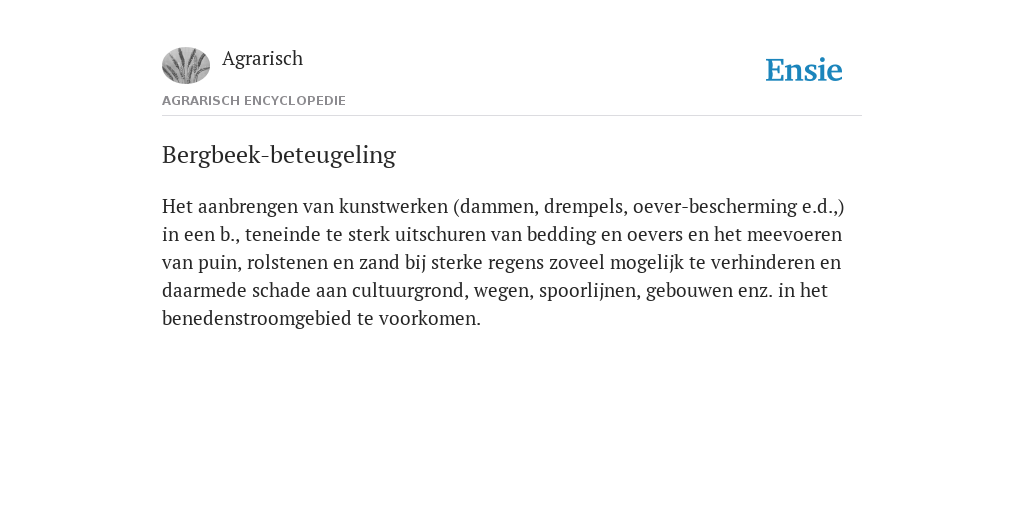 Agrarisch

Ensie

AGRARISCH ENCYCLOPEDIE

Bergbeek-beteugeling

Het aanbrengen van kunstwerken (dammen, drempels, oever-bescherming e.d.,) in een b., teneinde te sterk uitschuren van bedding en oevers en het meevoeren van puin, rolstenen en zand bij sterke regens zoveel mogelijk te verhinderen en daarmede schade aan cultuurgrond, wegen, spoorlijnen, gebouwen enz. in het benedenstroomgebied te voorkomen.